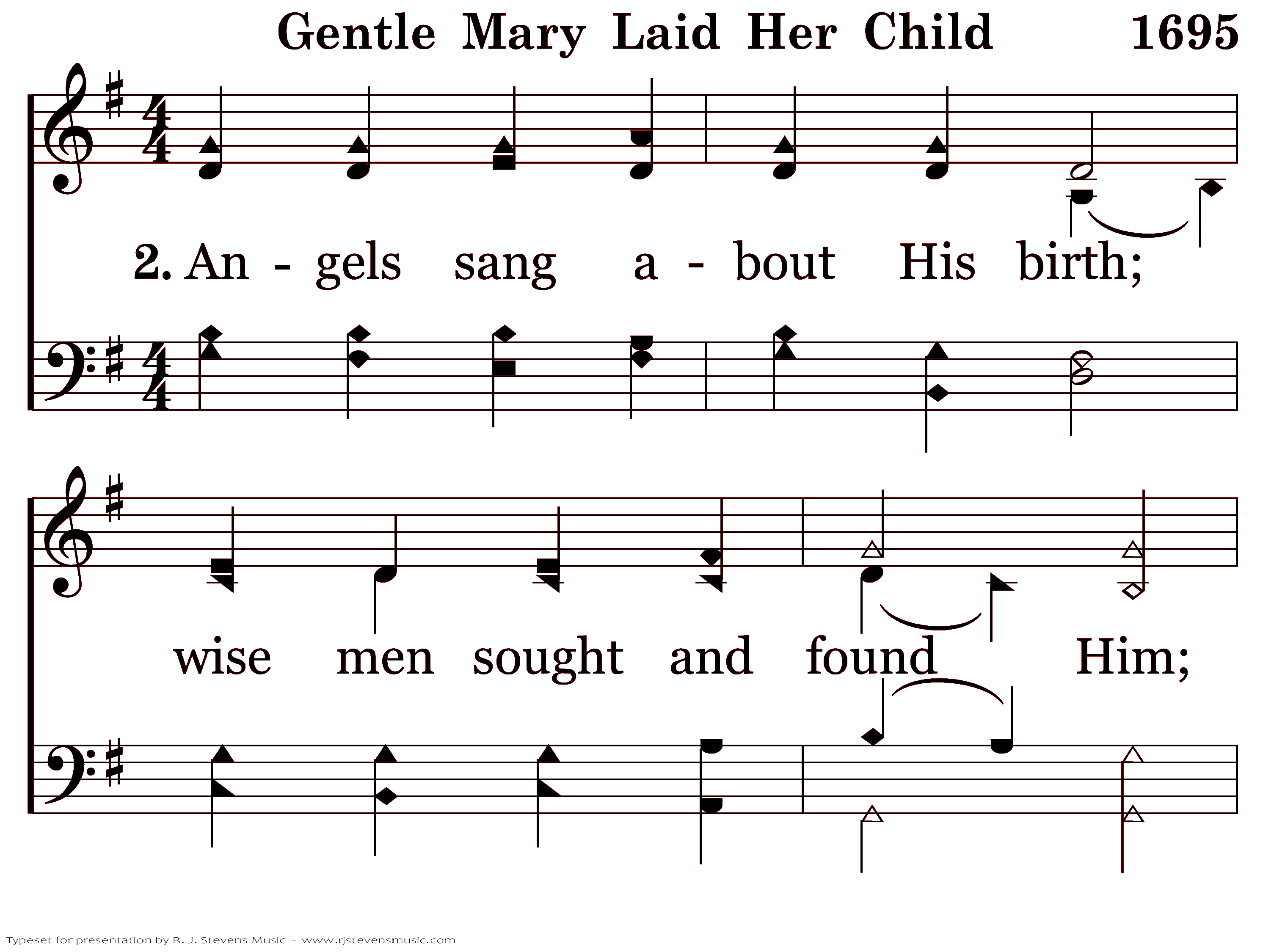 Gentle Mary Laid Her Child 1695

2. An - gels sang a - bout His birth;

wise men sought and found Him;

Typeset for presentation by R. J. Stevens Music - www.rjstevensmusic.com